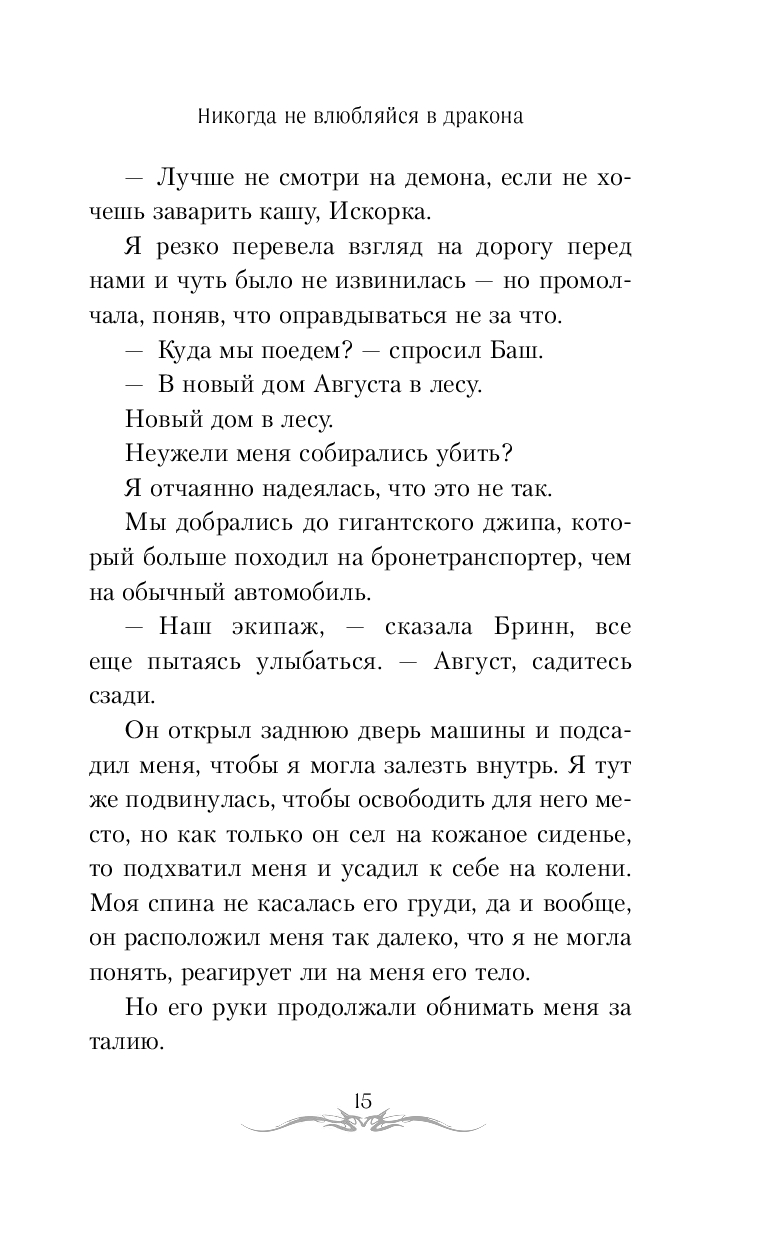 Никогда не влюбляйся в дракона

— Лучше не смотри на демона, если не хочешь заварить кашу, Искорка.

Я резко перевела взгляд на дорогу перед нами и чуть было не извинилась — но промолчала, поняв, что оправдываться не за что.

— Куда мы поедем? — спросил Баш.

— В новый дом Августа в лесу.

Новый дом в лесу.

Неужели меня собирались убить?

Я отчаянно надеялась, что это не так.

Мы добрались до гигантского джипа, который больше походил на бронетранспортер, чем на обычный автомобиль.

— Наш экипаж, — сказала Бринн, все еще пытаясь улыбаться. — Август, садитесь сзади.

Он открыл заднюю дверь машины и подсадил меня, чтобы я могла залезть внутрь. Я тут же подвинулась, чтобы освободить для него место, но как только он сел на кожаное сиденье, то подхватил меня и усадил к себе на колени. Моя спина не касалась его груди, да и вообще, он расположил меня так далеко, что я не могла понять, реагирует ли на меня его тело.

Но его руки продолжали обнимать меня за талию.

15